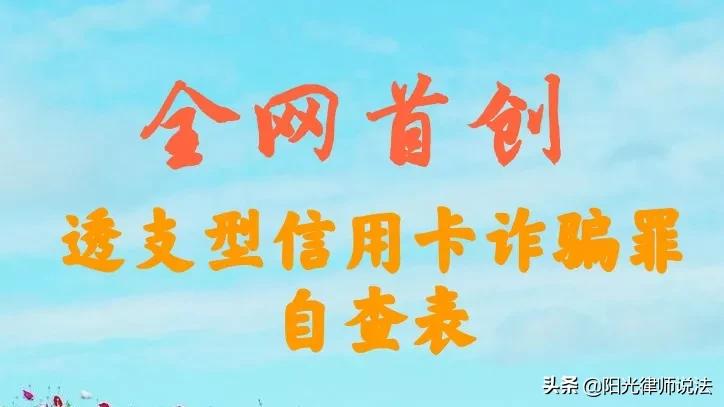 全网首创

透支型信用卡诈骗罪
自查表

头条 @阳光律师说法